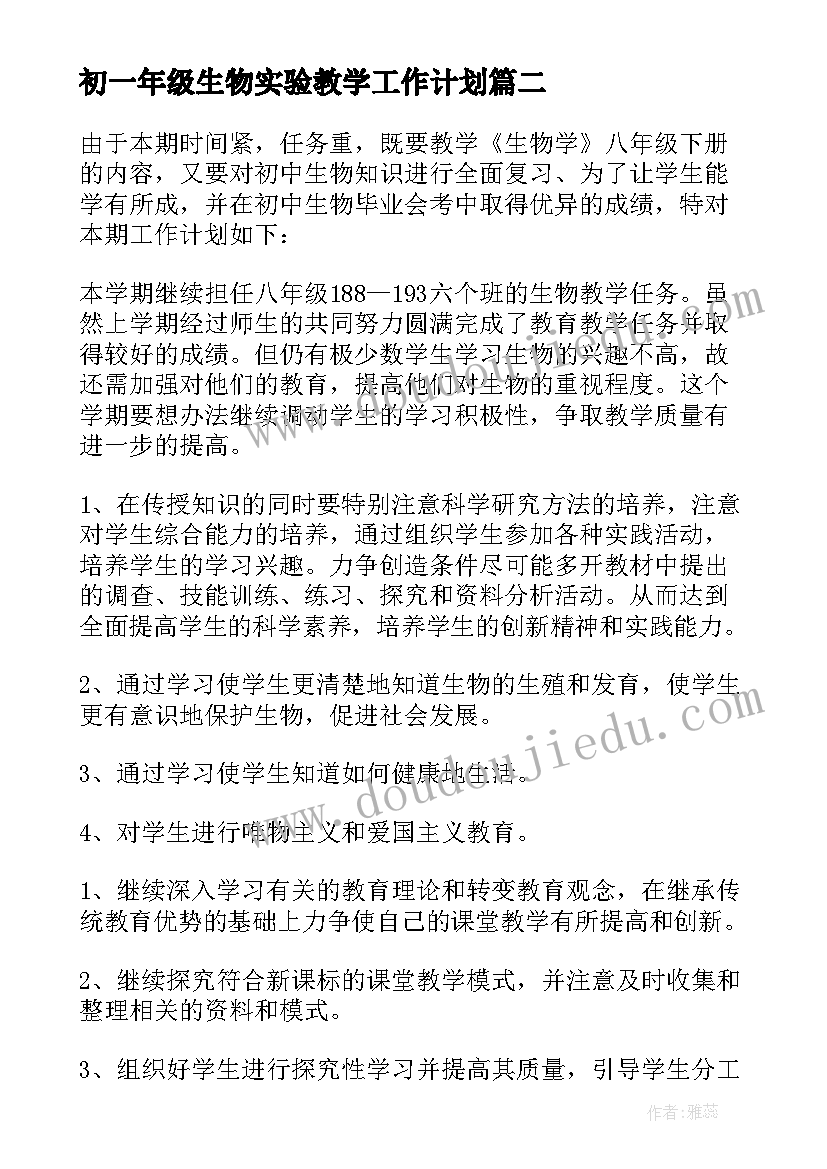 初一年级生物实验教学工作计划篇二

由于本期时间紧，任务重，既要教学《生物学》八年级下册的内容，又要对初中生物知识进行全面复习、为了让学生能学有所成，并在初中生物毕业会考中取得优异的成绩，特对本期工作计划如下：

本学期继续担任八年级188—193六个班的生物教学任务。虽然上学期经过师生的共同努力圆满完成了教育教学任务并取得较好的成绩。但仍有极少数学生学习生物的兴趣不高，故还需加强对他们的教育，提高他们对生物的重视程度。这个学期要想办法继续调动学生的学习积极性，争取教学质量有进一步的提高。

1、在传授知识的同时要特别注意科学研究方法的培养，注意对学生综合能力的培养，通过组织学生参加各种实践活动，培养学生的学习兴趣。力争创造条件尽可能多开教材中提出的调查、技能训练、练习、探究和资料分析活动。从而达到全面提高学生的科学素养，培养学生的创新精神和实践能力。

2、通过学习使学生更清楚地知道生物的生殖和发育，使学生更有意识地保护生物，促进社会发展。

3、通过学习使学生知道如何健康地生活。

4、对学生进行唯物主义和爱国主义教育。

1、继续深入学习有关的教育理论和转变教育观念，在继承传统教育优势的基础上力争使自己的课堂教学有所提高和创新。

2、继续探究符合新课标的课堂教学模式，并注意及时收集和整理相关的资料和模式。

3、组织好学生进行探究性学习并提高其质量，引导学生分工

www.doudoujiedu.com

作者：雅蕊